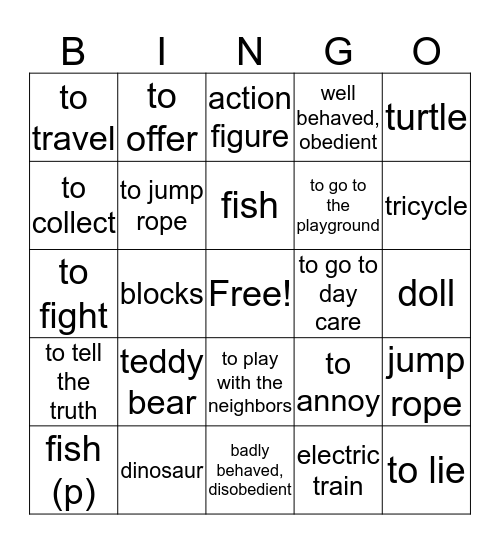 | B | I | N | G | O |
|---|---|---|---|---|
| to travel | to offer | action figure | well behaved, obedient | turtle |
| to collect | to jump rope | fish | to go to the playground | tricycle |
| to fight | blocks | Free! | to go to day care | doll |
| to tell the truth | teddy bear | to play with the neighbors | to annoy | jump rope |
| fish (p) | dinosaur | badly behaved, disobedient | electric train | to lie |